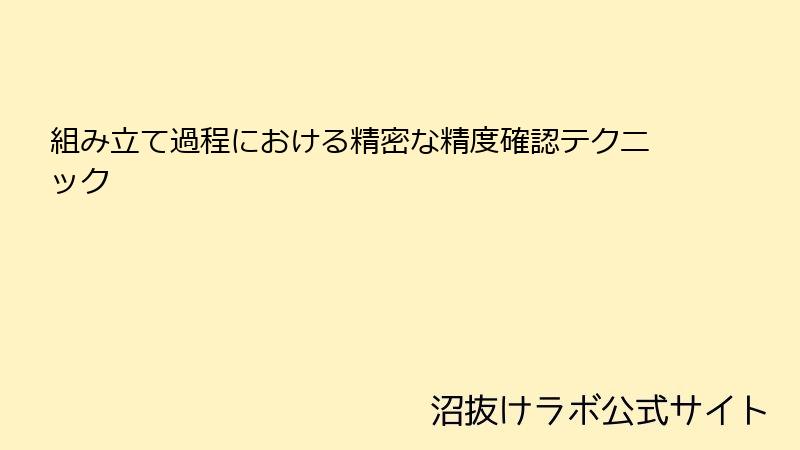 組み立て過程における精密な精度確認テクニック

沼抜けラボ公式サイト